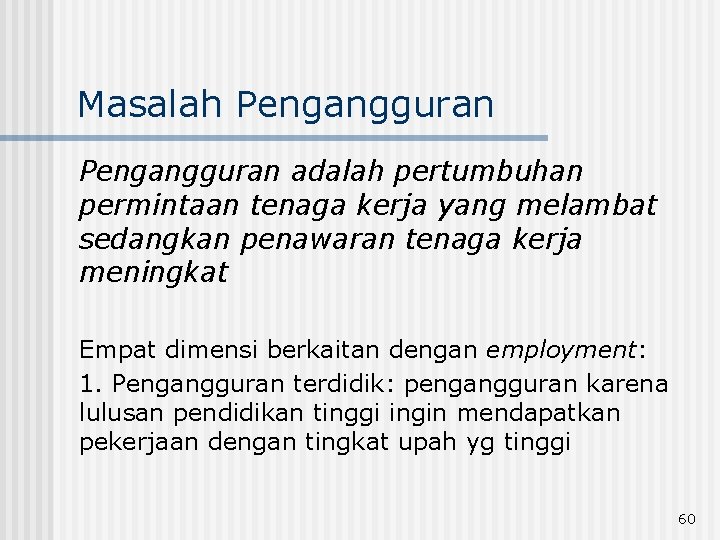 Masalah Pengangguran

Pengangguran adalah pertumbuhan permintaan tenaga kerja yang melambat sedangkan penawaran tenaga kerja meningkat

Empat dimensi berkaitan dengan employment:

1. Pengangguran terdidik: pengangguran karena lulusan pendidikan tinggi ingin mendapatkan pekerjaan dengan tingkat upah yg tinggi

60